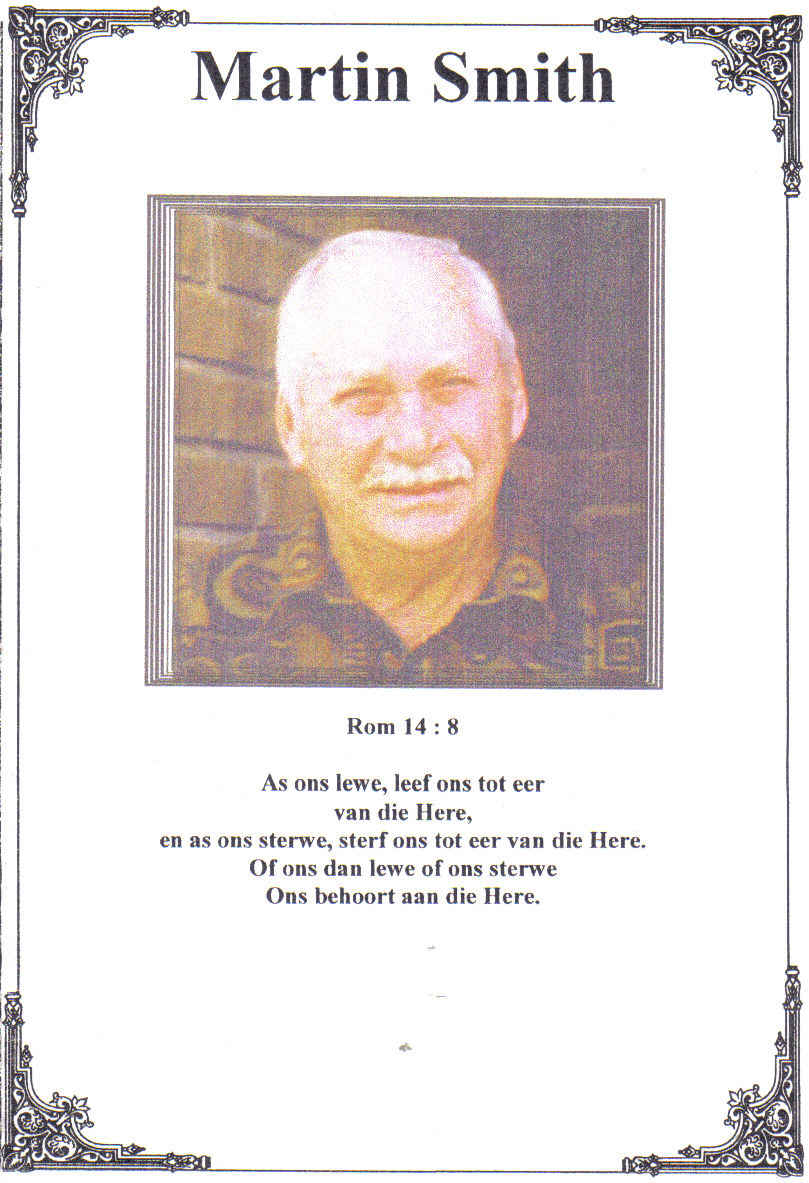 Martin Smith

Rom 14 : 8

As ons lewe, leef ons tot eer
van die Here,
en as ons sterwe, sterf ons tot eer van die Here.
Of ons dan lewe of ons sterwe
Ons behoort aan die Here.